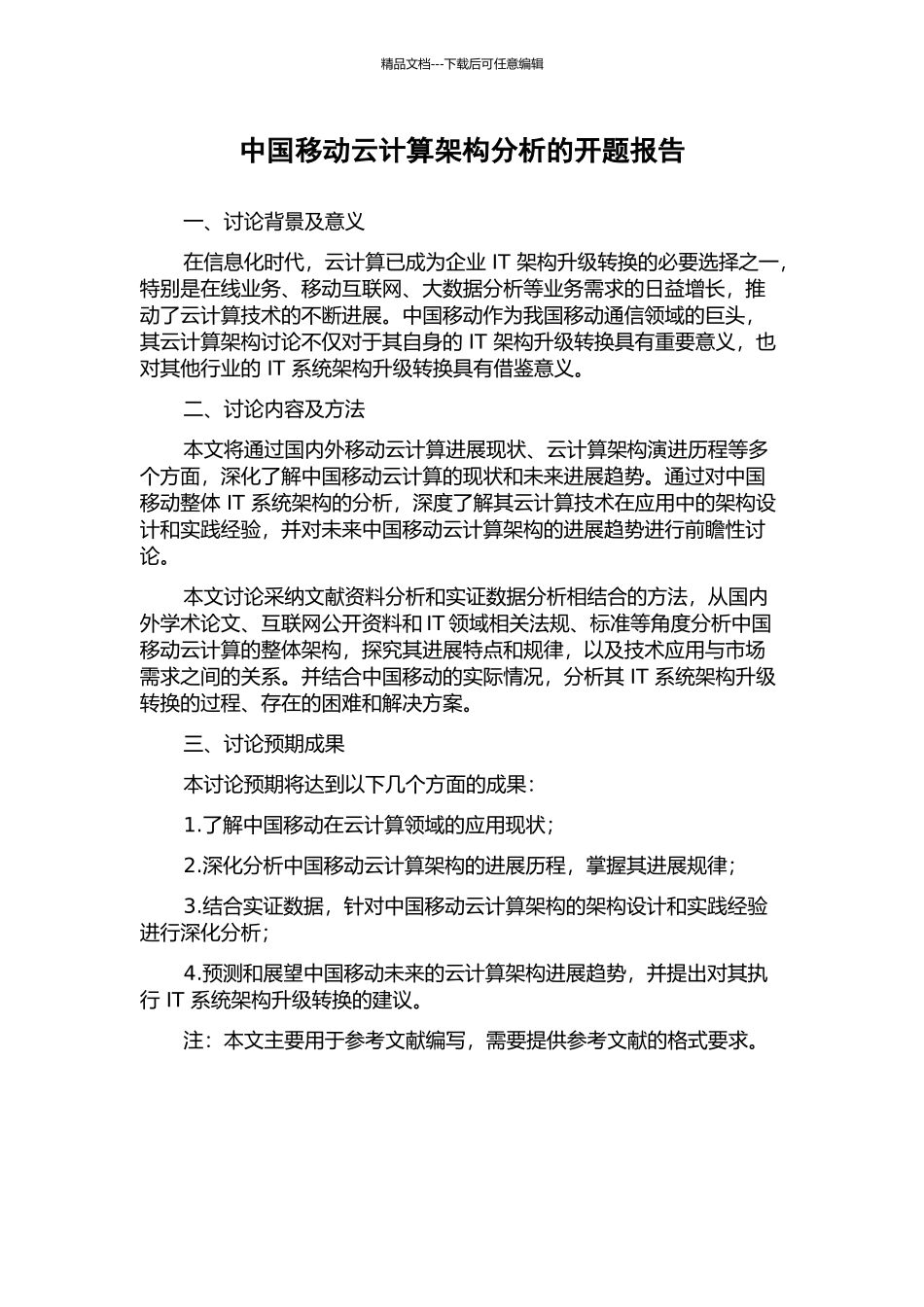 精品文档---下载后可任意编辑

中国移动云计算架构分析的开题报告

一、讨论背景及意义

在信息化时代，云计算已成为企业 IT 架构升级转换的必要选择之一，特别是在线业务、移动互联网、大数据分析等业务需求的日益增长，推动了云计算技术的不断进展。中国移动作为我国移动通信领域的巨头，其云计算架构讨论不仅对于其自身的 IT 架构升级转换具有重要意义，也对其他行业的 IT 系统架构升级转换具有借鉴意义。

二、讨论内容及方法

本文将通过国内外移动云计算进展现状、云计算架构演进历程等多个方面，深化了解中国移动云计算的现状和未来进展趋势。通过对中国移动整体 IT 系统架构的分析，深度了解其云计算技术在应用中的架构设计和实践经验，并对未来中国移动云计算架构的进展趋势进行前瞻性讨论。

本文讨论采纳文献资料分析和实证数据分析相结合的方法，从国内外学术论文、互联网公开资料和 IT 领域相关法规、标准等角度分析中国移动云计算的整体架构，探究其进展特点和规律，以及技术应用与市场需求之间的关系。并结合中国移动的实际情况，分析其 IT 系统架构升级转换的过程、存在的困难和解决方案。

三、讨论预期成果

本讨论预期将达到以下几个方面的成果：

1.了解中国移动在云计算领域的应用现状；

2.深化分析中国移动云计算架构的进展历程，掌握其进展规律；

3.结合实证数据，针对中国移动云计算架构的架构设计和实践经验进行深化分析；

4.预测和展望中国移动未来的云计算架构进展趋势，并提出对其执行 IT 系统架构升级转换的建议。

注：本文主要用于参考文献编写，需要提供参考文献的格式要求。